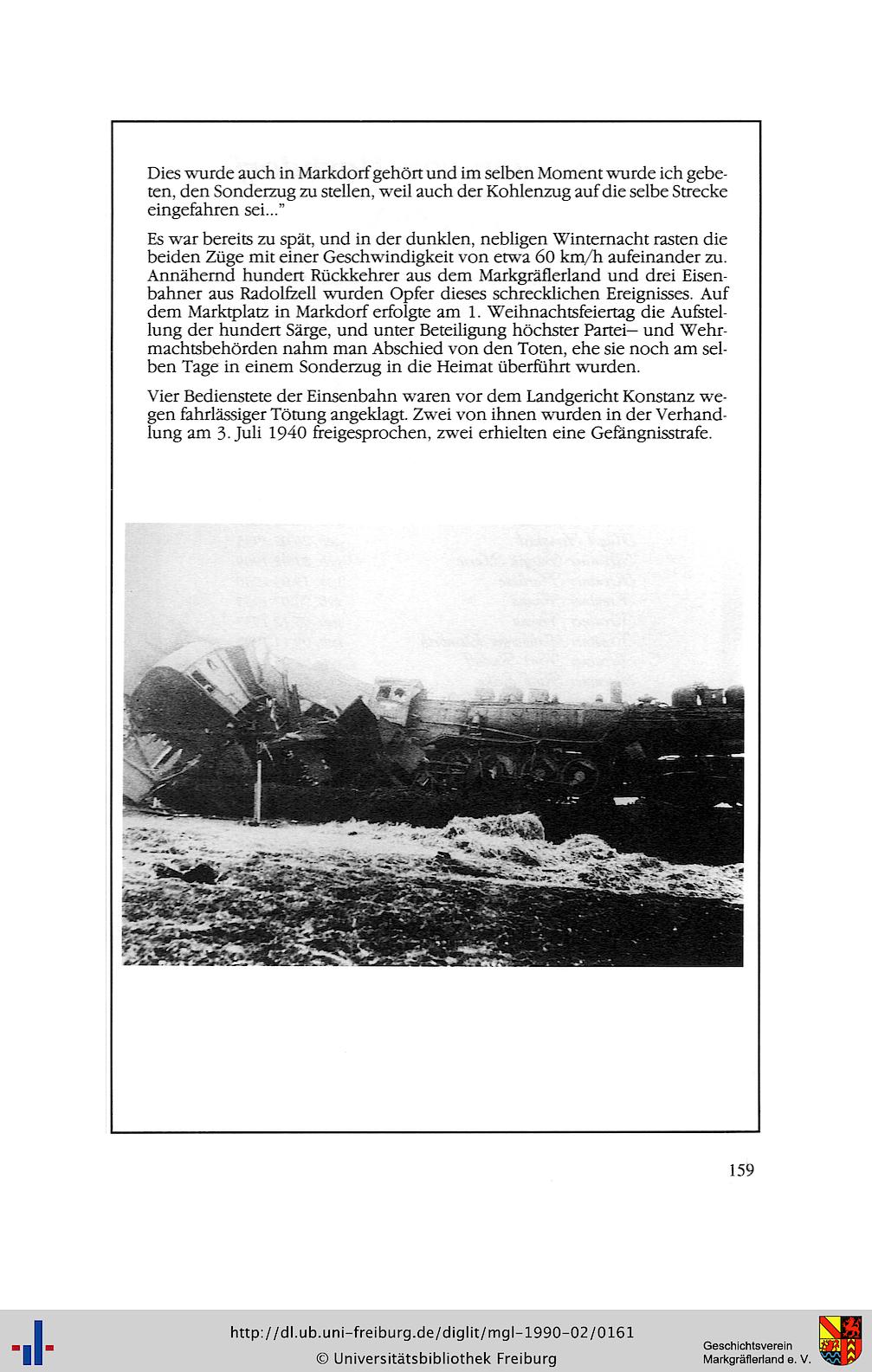 Dies wurde auch in Markdorf gehört und im selben Moment wurde ich gebeten, den Sonderzug zu stellen, weil auch der Kohlenzug auf die selbe Strecke eingefahren sei..."

Es war bereits zu spät, und in der dunklen, nebligen Winternacht rasten die beiden Züge mit einer Geschwindigkeit von etwa 60 km/h aufeinander zu. Annähernd hundert Rückkehrer aus dem Markgräflerland und drei Eisenbahner aus Radolfzell wurden Opfer dieses schrecklichen Ereignisses. Auf dem Marktplatz in Markdorf erfolgte am 1. Weihnachtsfeiertag die Aufstellung der hundert Särge, und unter Beteiligung höchster Partei– und Wehrmachtsbehörden nahm man Abschied von den Toten, ehe sie noch am selben Tage in einem Sonderzug in die Heimat überführt wurden.

Vier Bedienstete der Einsenbahn waren vor dem Landgericht Konstanz wegen fahrlässiger Tötung angeklagt. Zwei von ihnen wurden in der Verhandlung am 3. Juli 1940 freigesprochen, zwei erhielten eine Gefängnisstrafe.

159

http://dl.ub.uni-freiburg.de/diglit/mgl-1990-02/0161
© Universitätsbibliothek Freiburg

Geschichtsverein
Markgräflerland e. V.